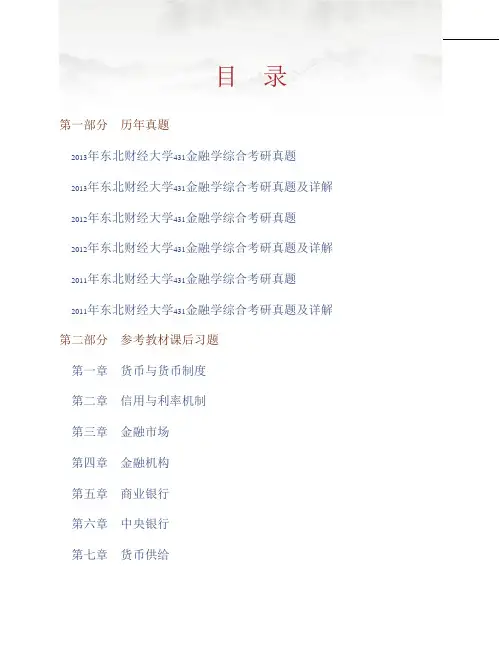 目　录

第一部分　历年真题

2013年东北财经大学431金融学综合考研真题

2013年东北财经大学431金融学综合考研真题及详解

2012年东北财经大学431金融学综合考研真题

2012年东北财经大学431金融学综合考研真题及详解

2011年东北财经大学431金融学综合考研真题

2011年东北财经大学431金融学综合考研真题及详解

第二部分　参考教材课后习题

第一章　货币与货币制度

第二章　信用与利率机制

第三章　金融市场

第四章　金融机构

第五章　商业银行

第六章　中央银行

第七章　货币供给